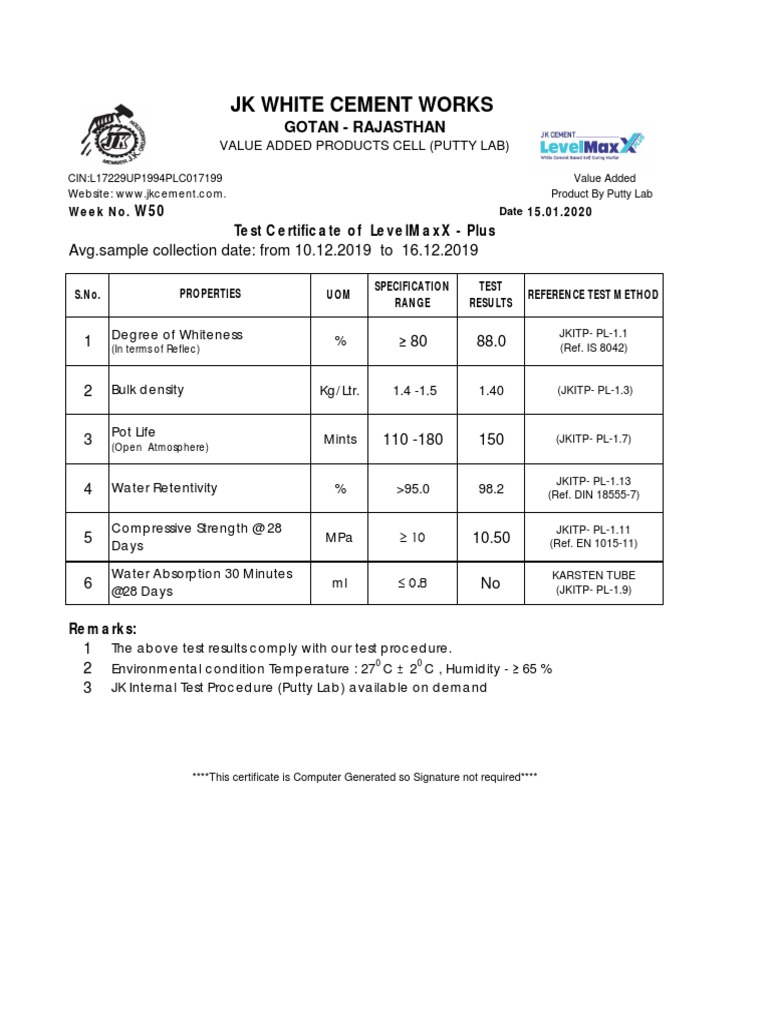 JK WHITE CEMENT WORKS
GOTAN - RAJASTHAN
VALUE ADDED PRODUCTS CELL (PUTTY LAB)

JK CEMENT LevelMaxX
White Cement Based Self Curing Mortar

CIN:L17229UP1994PLC017199
Website: www.jkcement.com.

Value Added
Product By Putty Lab

Week No. W50

Date 15.01.2020

Test Certificate of LevelMaxX - Plus
Avg.sample collection date: from 10.12.2019 to 16.12.2019

| S.No. | PROPERTIES | UOM | SPECIFICATION RANGE | TEST RESULTS | REFERENCE TEST METHOD |
|---|---|---|---|---|---|
| 1 | Degree of Whiteness (In terms of Reflec) | % | ≥ 80 | 88.0 | JKITP- PL-1.1 (Ref. IS 8042) |
| 2 | Bulk density | Kg/Ltr. | 1.4 -1.5 | 1.40 | (JKITP- PL-1.3) |
| 3 | Pot Life (Open Atmosphere) | Mints | 110 -180 | 150 | (JKITP- PL-1.7) |
| 4 | Water Retentivity | % | >95.0 | 98.2 | JKITP- PL-1.13 (Ref. DIN 18555-7) |
| 5 | Compressive Strength @28 Days | MPa | ≥ 10 | 10.50 | JKITP- PL-1.11 (Ref. EN 1015-11) |
| 6 | Water Absorption 30 Minutes @28 Days | ml | ≤ 0.8 | No | KARSTEN TUBE (JKITP- PL-1.9) |

Remarks:
1 The above test results comply with our test procedure.
2 Environmental condition Temperature : $27^0$C ± $2^0$C , Humidity - ≥ 65 %
3 JK Internal Test Procedure (Putty Lab) available on demand

****This certificate is Computer Generated so Signature not required****